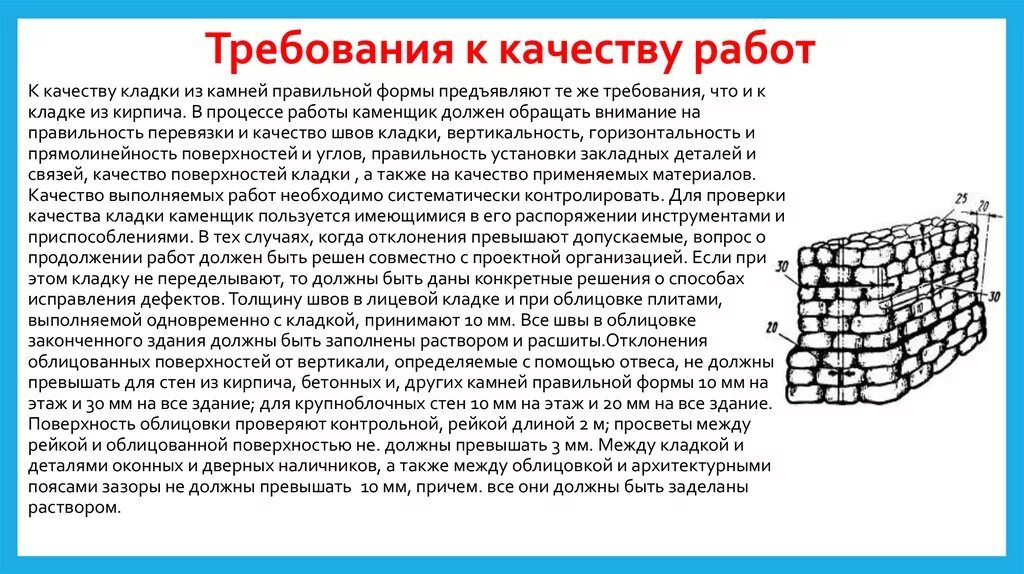 Требования к качеству работ

К качеству кладки из камней правильной формы предъявляют те же требования, что и к кладке из кирпича. В процессе работы каменщик должен обращать внимание на правильность перевязки и качество швов кладки, вертикальность, горизонтальность и прямолинейность поверхностей и углов, правильность установки закладных деталей и связей, качество поверхностей кладки , а также на качество применяемых материалов. Качество выполняемых работ необходимо систематически контролировать. Для проверки качества кладки каменщик пользуется имеющимися в его распоряжении инструментами и приспособлениями. В тех случаях, когда отклонения превышают допускаемые, вопрос о продолжении работ должен быть решен совместно с проектной организацией. Если при этом кладку не переделывают, то должны быть даны конкретные решения о способах исправления дефектов. Толщину швов в лицевой кладке и при облицовке плитами, выполняемой одновременно с кладкой, принимают 10 мм. Все швы в облицовке законченного здания должны быть заполнены раствором и расшиты.Отклонения облицованных поверхностей от вертикали, определяемые с помощью отвеса, не должны превышать для стен из кирпича, бетонных и, других камней правильной формы 10 мм на этаж и 30 мм на все здание; для крупноблочных стен 10 мм на этаж и 20 мм на все здание. Поверхность облицовки проверяют контрольной, рейкой длиной 2 м; просветы между рейкой и облицованной поверхностью не. должны превышать 3 мм. Между кладкой и деталями оконных и дверных наличников, а также между облицовкой и архитектурными поясами зазоры не должны превышать 10 мм, причем. все они должны быть заделаны раствором.

25
20
30
30
20